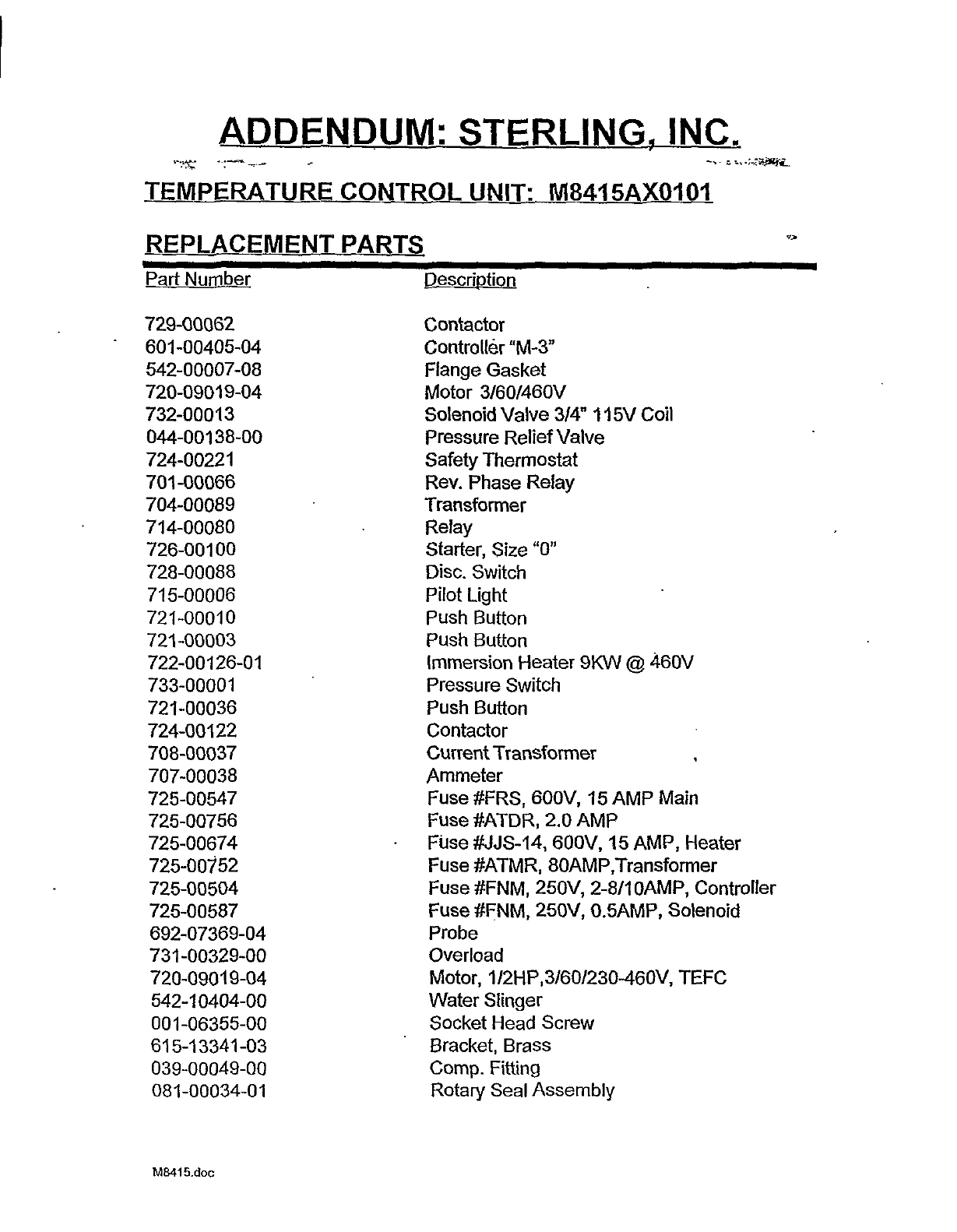 ADDENDUM: STERLING, INC.

TEMPERATURE CONTROL UNIT: M8415AX0101

REPLACEMENT PARTS

| Part Number | Description |
|---|---|
| 729-00062 | Contactor |
| 601-00405-04 | Controller "M-3" |
| 542-00007-08 | Flange Gasket |
| 720-09019-04 | Motor 3/60/460V |
| 732-00013 | Solenoid Valve 3/4" 115V Coil |
| 044-00138-00 | Pressure Relief Valve |
| 724-00221 | Safety Thermostat |
| 701-00066 | Rev. Phase Relay |
| 704-00089 | Transformer |
| 714-00080 | Relay |
| 726-00100 | Starter, Size "0" |
| 728-00088 | Disc. Switch |
| 715-00006 | Pilot Light |
| 721-00010 | Push Button |
| 721-00003 | Push Button |
| 722-00126-01 | Immersion Heater 9KW @ 460V |
| 733-00001 | Pressure Switch |
| 721-00036 | Push Button |
| 724-00122 | Contactor |
| 708-00037 | Current Transformer |
| 707-00038 | Ammeter |
| 725-00547 | Fuse #FRS, 600V, 15 AMP Main |
| 725-00756 | Fuse #ATDR, 2.0 AMP |
| 725-00674 | Fuse #JJS-14, 600V, 15 AMP, Heater |
| 725-00752 | Fuse #ATMR, 80AMP,Transformer |
| 725-00504 | Fuse #FNM, 250V, 2-8/10AMP, Controller |
| 725-00587 | Fuse #FNM, 250V, 0.5AMP, Solenoid |
| 692-07369-04 | Probe |
| 731-00329-00 | Overload |
| 720-09019-04 | Motor, 1/2HP,3/60/230-460V, TEFC |
| 542-10404-00 | Water Slinger |
| 001-06355-00 | Socket Head Screw |
| 615-13341-03 | Bracket, Brass |
| 039-00049-00 | Comp. Fitting |
| 081-00034-01 | Rotary Seal Assembly |

M8415.doc